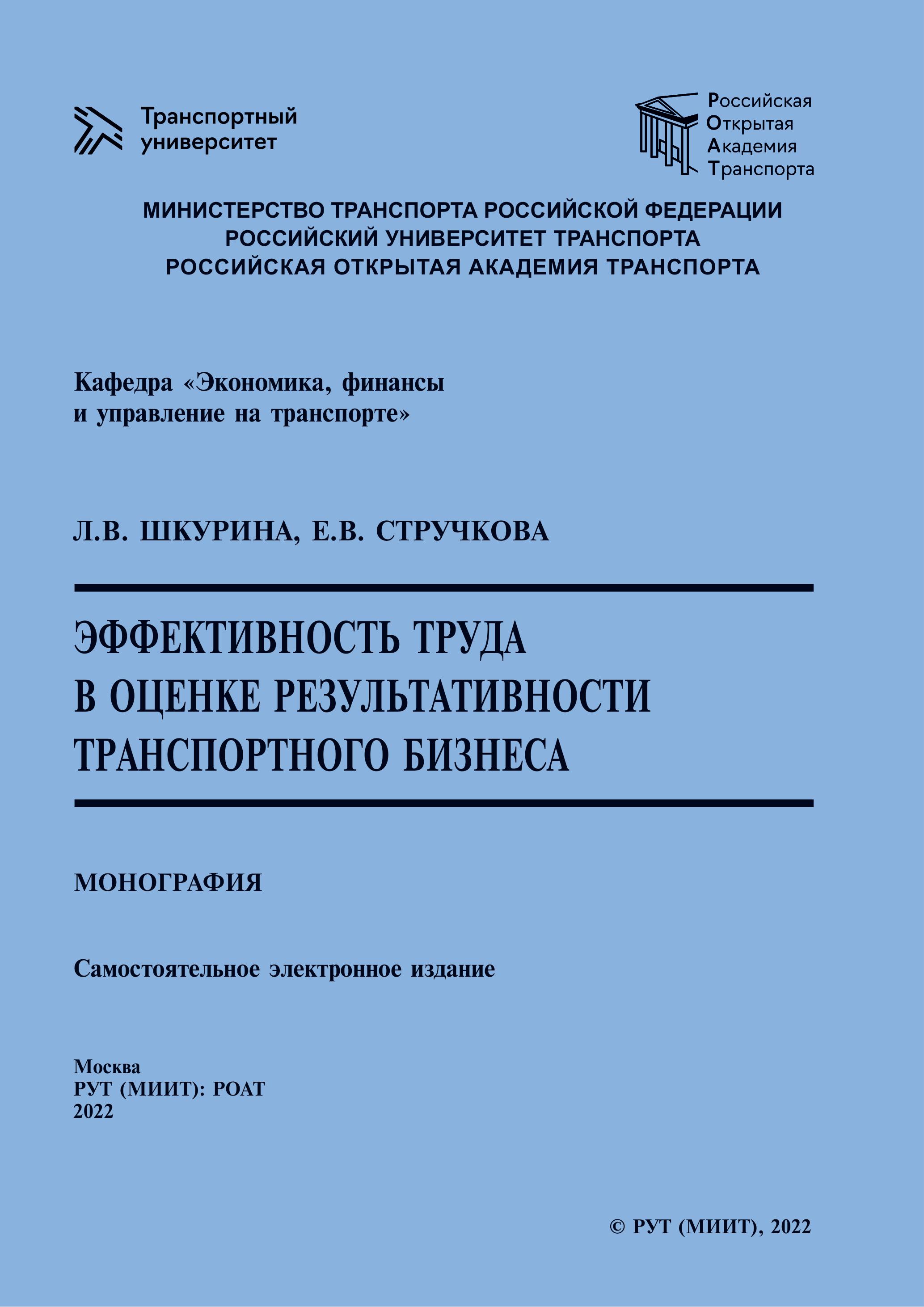 Транспортный университет

Российская Открытая Академия Транспорта

МИНИСТЕРСТВО ТРАНСПОРТА РОССИЙСКОЙ ФЕДЕРАЦИИ
РОССИЙСКИЙ УНИВЕРСИТЕТ ТРАНСПОРТА
РОССИЙСКАЯ ОТКРЫТАЯ АКАДЕМИЯ ТРАНСПОРТА

Кафедра «Экономика, финансы и управление на транспорте»

Л.В. ШКУРИНА, Е.В. СТРУЧКОВА

ЭФФЕКТИВНОСТЬ ТРУДА В ОЦЕНКЕ РЕЗУЛЬТАТИВНОСТИ ТРАНСПОРТНОГО БИЗНЕСА

МОНОГРАФИЯ

Самостоятельное электронное издание

Москва
РУТ (МИИТ): РОАТ
2022

© РУТ (МИИТ), 2022